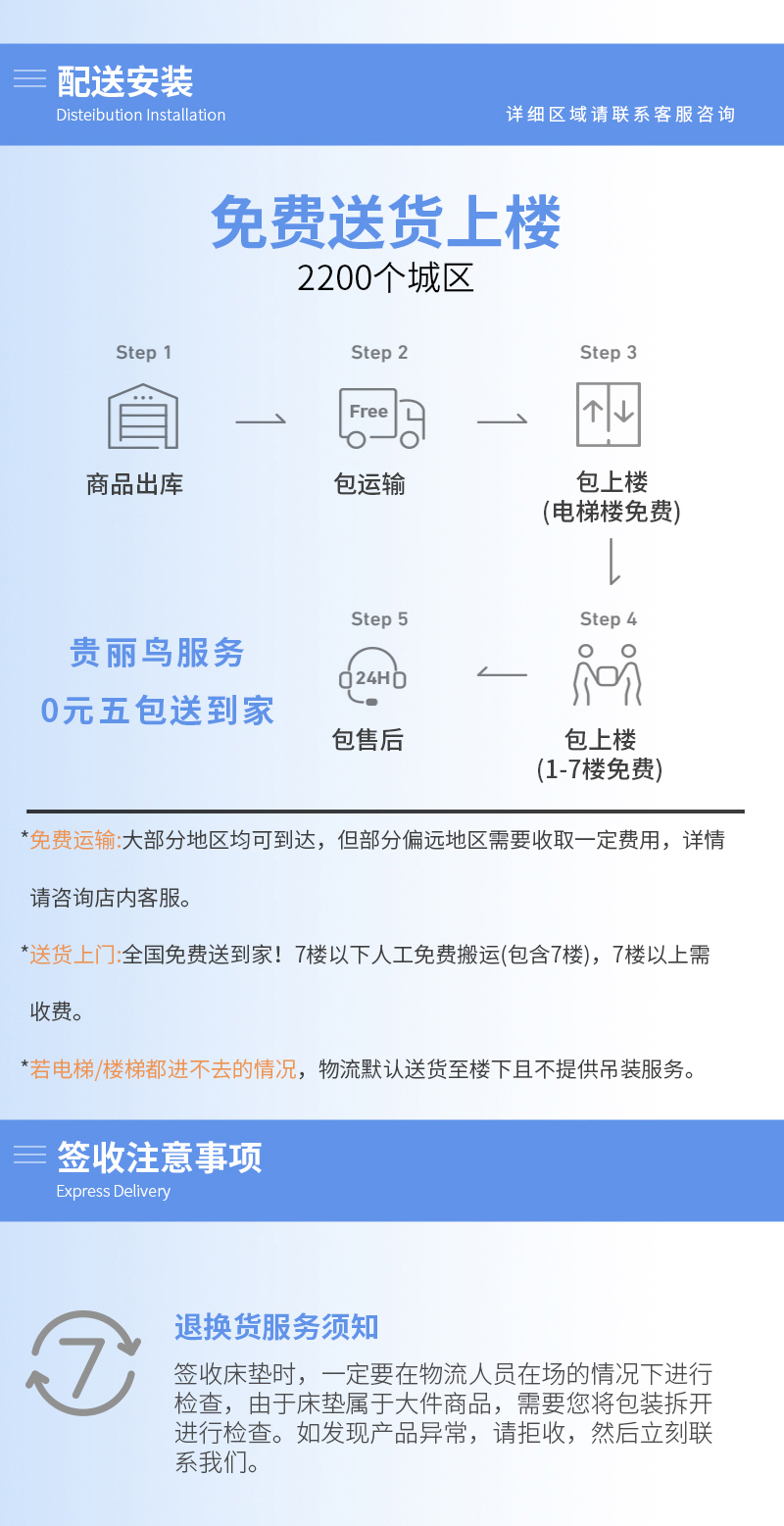 配送安装
Disteibution Installation
详细区域请联系客服咨询

免费送货上楼
2200个城区

Step 1
商品出库

Step 2
Free
包运输

Step 3
包上楼
(电梯楼免费)

Step 4
包上楼
(1-7楼免费)

Step 5
24H
包售后

贵丽鸟服务
0元五包送到家

*免费运输:大部分地区均可到达，但部分偏远地区需要收取一定费用，详情请咨询店内客服。

*送货上门:全国免费送到家！7楼以下人工免费搬运(包含7楼)，7楼以上需收费。

*若电梯/楼梯都进不去的情况，物流默认送货至楼下且不提供吊装服务。

签收注意事项
Express Delivery

7

退换货服务须知
签收床垫时，一定要在物流人员在场的情况下进行检查，由于床垫属于大件商品，需要您将包装拆开进行检查。如发现产品异常，请拒收，然后立刻联系我们。